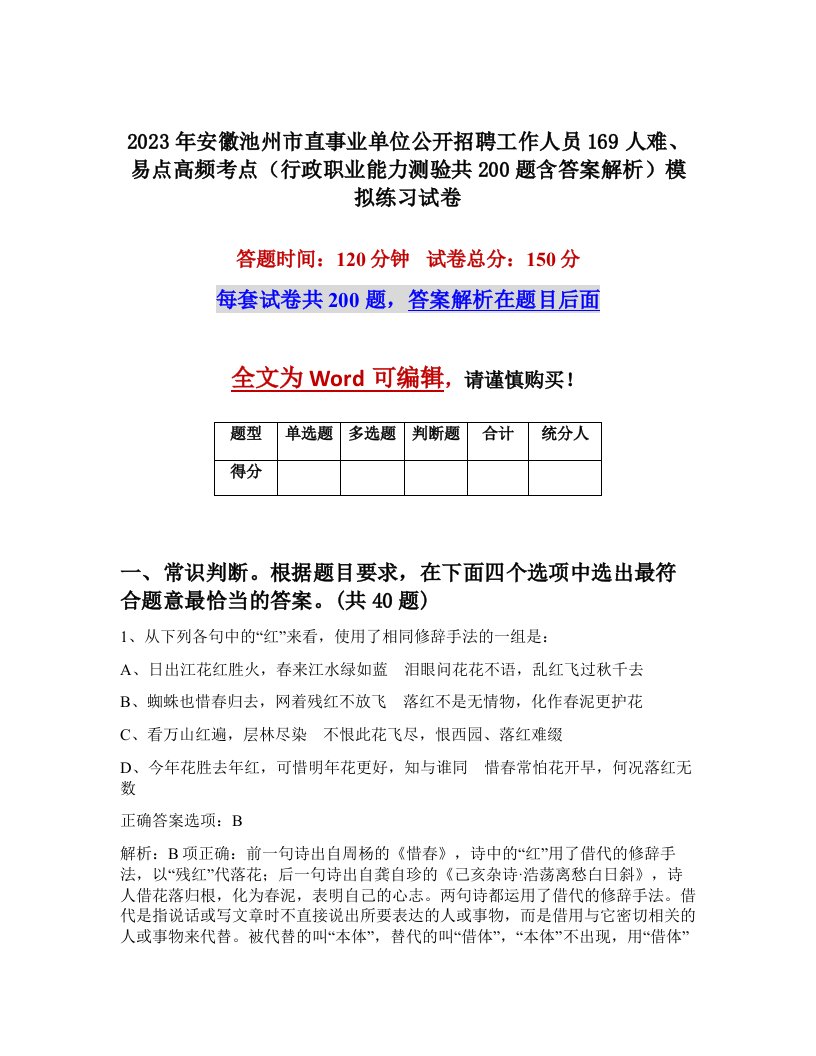 2023年安徽池州市直事业单位公开招聘工作人员169人难、易点高频考点（行政职业能力测验共200题含答案解析）模拟练习试卷

答题时间：120分钟　试卷总分：150分

每套试卷共200题，答案解析在题目后面

全文为Word可编辑，请谨慎购买！

| 题型 | 单选题 | 多选题 | 判断题 | 合计 | 统分人 |
|---|---|---|---|---|---|
| 得分 | | | | | |

一、常识判断。根据题目要求，在下面四个选项中选出最符合题意最恰当的答案。(共40题)

1、从下列各句中的“红”来看，使用了相同修辞手法的一组是：

A、日出江花红胜火，春来江水绿如蓝　泪眼问花花不语，乱红飞过秋千去

B、蜘蛛也惜春归去，网着残红不放飞　落红不是无情物，化作春泥更护花

C、看万山红遍，层林尽染　不恨此花飞尽，恨西园、落红难缀

D、今年花胜去年红，可惜明年花更好，知与谁同　惜春常怕花开早，何况落红无数

正确答案选项：B

解析：B项正确：前一句诗出自周杨的《惜春》，诗中的“红”用了借代的修辞手法，以“残红”代落花；后一句诗出自龚自珍的《己亥杂诗·浩荡离愁白日斜》，诗人借花落归根，化为春泥，表明自己的心志。两句诗都运用了借代的修辞手法。借代是指说话或写文章时不直接说出所要表达的人或事物，而是借用与它密切相关的人或事物来代替。被代替的叫“本体”，替代的叫“借体”，“本体”不出现，用“借体”